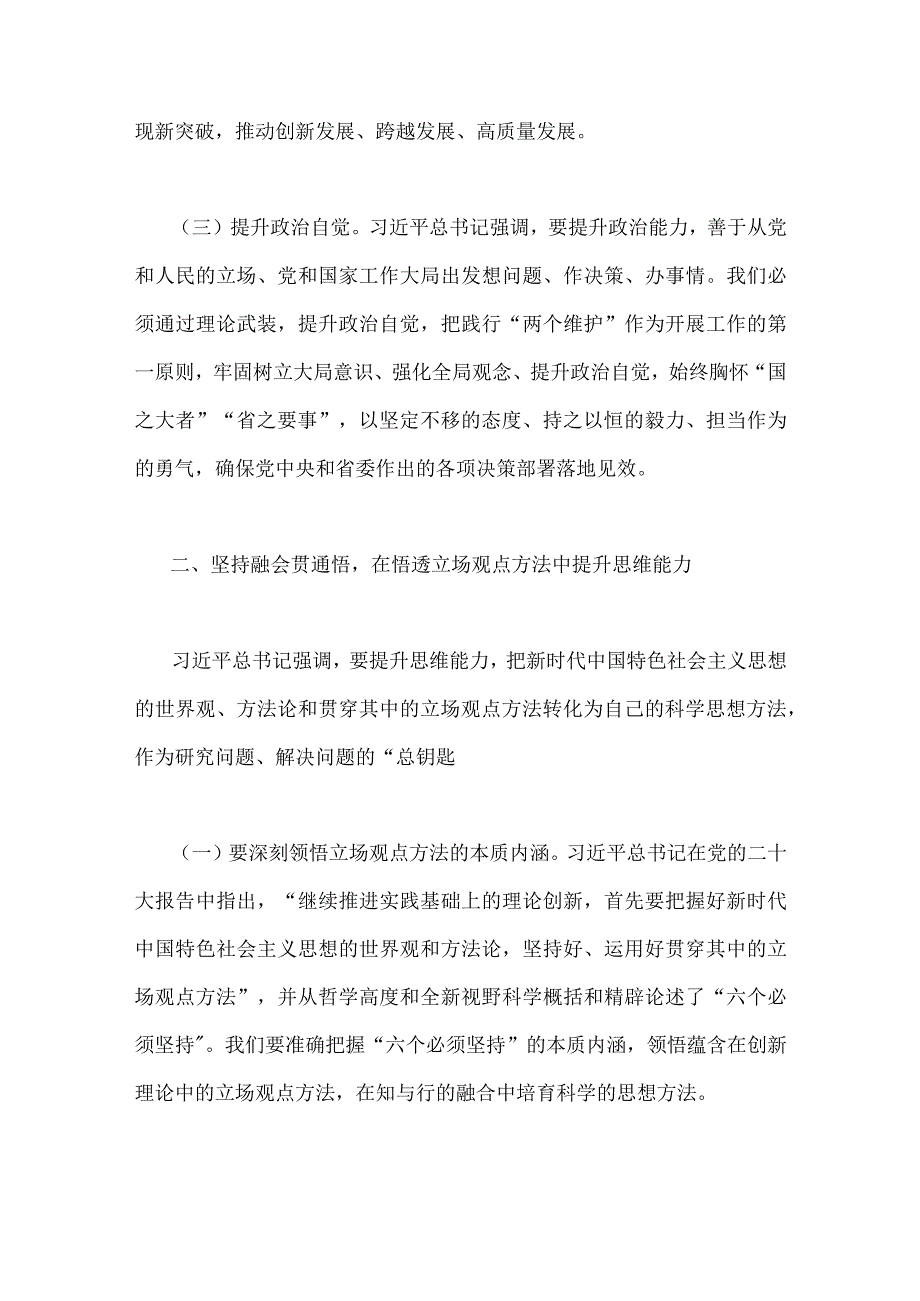 现新突破，推动创新发展、跨越发展、高质量发展。

（三）提升政治自觉。习近平总书记强调，要提升政治能力，善于从党和人民的立场、党和国家工作大局出发想问题、作决策、办事情。我们必须通过理论武装，提升政治自觉，把践行“两个维护”作为开展工作的第一原则，牢固树立大局意识、强化全局观念、提升政治自觉，始终胸怀“国之大者”“省之要事”，以坚定不移的态度、持之以恒的毅力、担当作为的勇气，确保党中央和省委作出的各项决策部署落地见效。

二、坚持融会贯通悟，在悟透立场观点方法中提升思维能力

习近平总书记强调，要提升思维能力，把新时代中国特色社会主义思想的世界观、方法论和贯穿其中的立场观点方法转化为自己的科学思想方法，作为研究问题、解决问题的“总钥匙

（一）要深刻领悟立场观点方法的本质内涵。习近平总书记在党的二十大报告中指出，“继续推进实践基础上的理论创新，首先要把握好新时代中国特色社会主义思想的世界观和方法论，坚持好、运用好贯穿其中的立场观点方法”，并从哲学高度和全新视野科学概括和精辟论述了“六个必须坚持″。我们要准确把握“六个必须坚持”的本质内涵，领悟蕴含在创新理论中的立场观点方法，在知与行的融合中培育科学的思想方法。